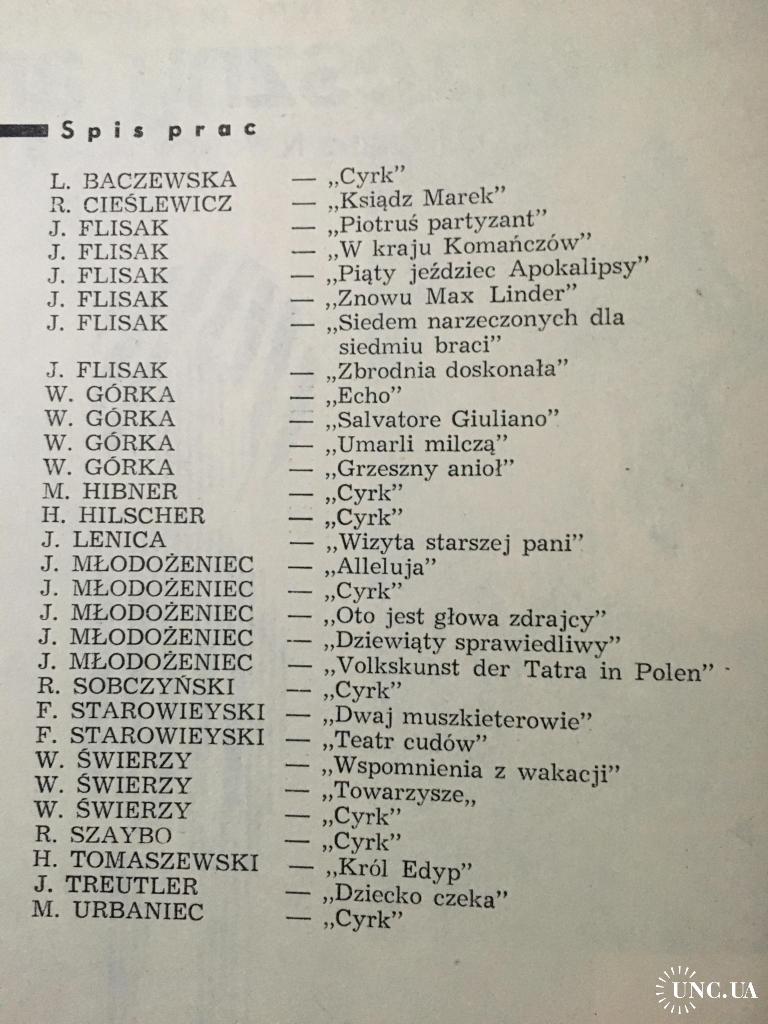 Spis prac

L. BACZEWSKA — „Cyrk"
R. CIEŚLEWICZ — „Ksiądz Marek"
J. FLISAK — „Piotruś partyzant"
J. FLISAK — „W kraju Komańczów"
J. FLISAK — „Piąty jeździec Apokalipsy"
J. FLISAK — „Znowu Max Linder"
J. FLISAK — „Siedem narzeczonych dla siedmiu braci"
J. FLISAK — „Zbrodnia doskonała"
W. GÓRKA — „Echo"
W. GÓRKA — „Salvatore Giuliano"
W. GÓRKA — „Umarli milczą"
W. GÓRKA — „Grzeszny anioł"
M. HIBNER — „Cyrk"
H. HILSCHER — „Cyrk"
J. LENICA — „Wizyta starszej pani"
J. MŁODOŻENIEC — „Alleluja"
J. MŁODOŻENIEC — „Cyrk"
J. MŁODOŻENIEC — „Oto jest głowa zdrajcy"
J. MŁODOŻENIEC — „Dziewiąty sprawiedliwy"
J. MŁODOŻENIEC — „Volkskunst der Tatra in Polen"
R. SOBCZYŃSKI — „Cyrk"
F. STAROWIEYSKI — „Dwaj muszkieterowie"
F. STAROWIEYSKI — „Teatr cudów"
W. ŚWIERZY — „Wspomnienia z wakacji"
W. ŚWIERZY — „Towarzysze„
W. ŚWIERZY — „Cyrk"
R. SZAYBO — „Cyrk"
H. TOMASZEWSKI — „Król Edyp"
J. TREUTLER — „Dziecko czeka"
M. URBANIEC — „Cyrk"

UNC.UA